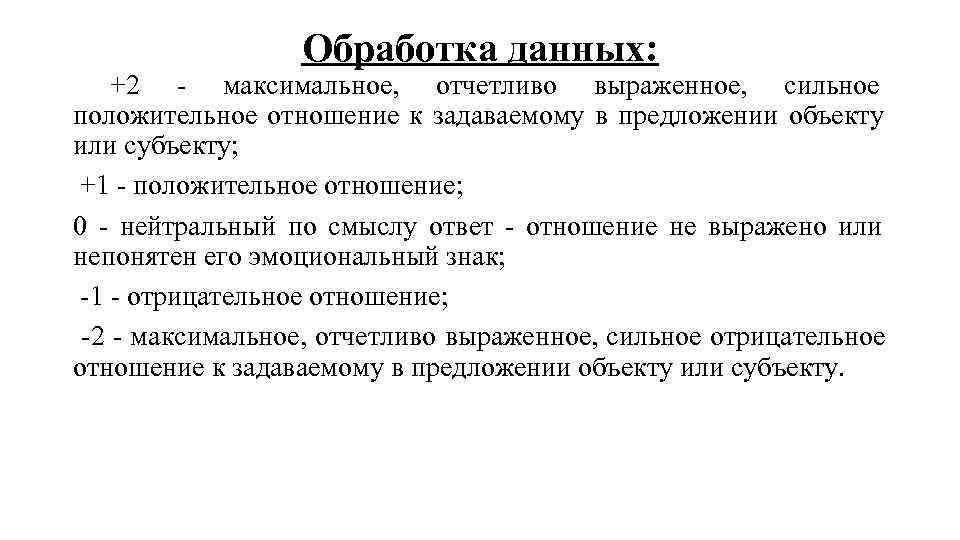 Обработка данных:

+2 - максимальное, отчетливо выраженное, сильное положительное отношение к задаваемому в предложении объекту или субъекту;

+1 - положительное отношение;

0 - нейтральный по смыслу ответ - отношение не выражено или непонятен его эмоциональный знак;

-1 - отрицательное отношение;

-2 - максимальное, отчетливо выраженное, сильное отрицательное отношение к задаваемому в предложении объекту или субъекту.